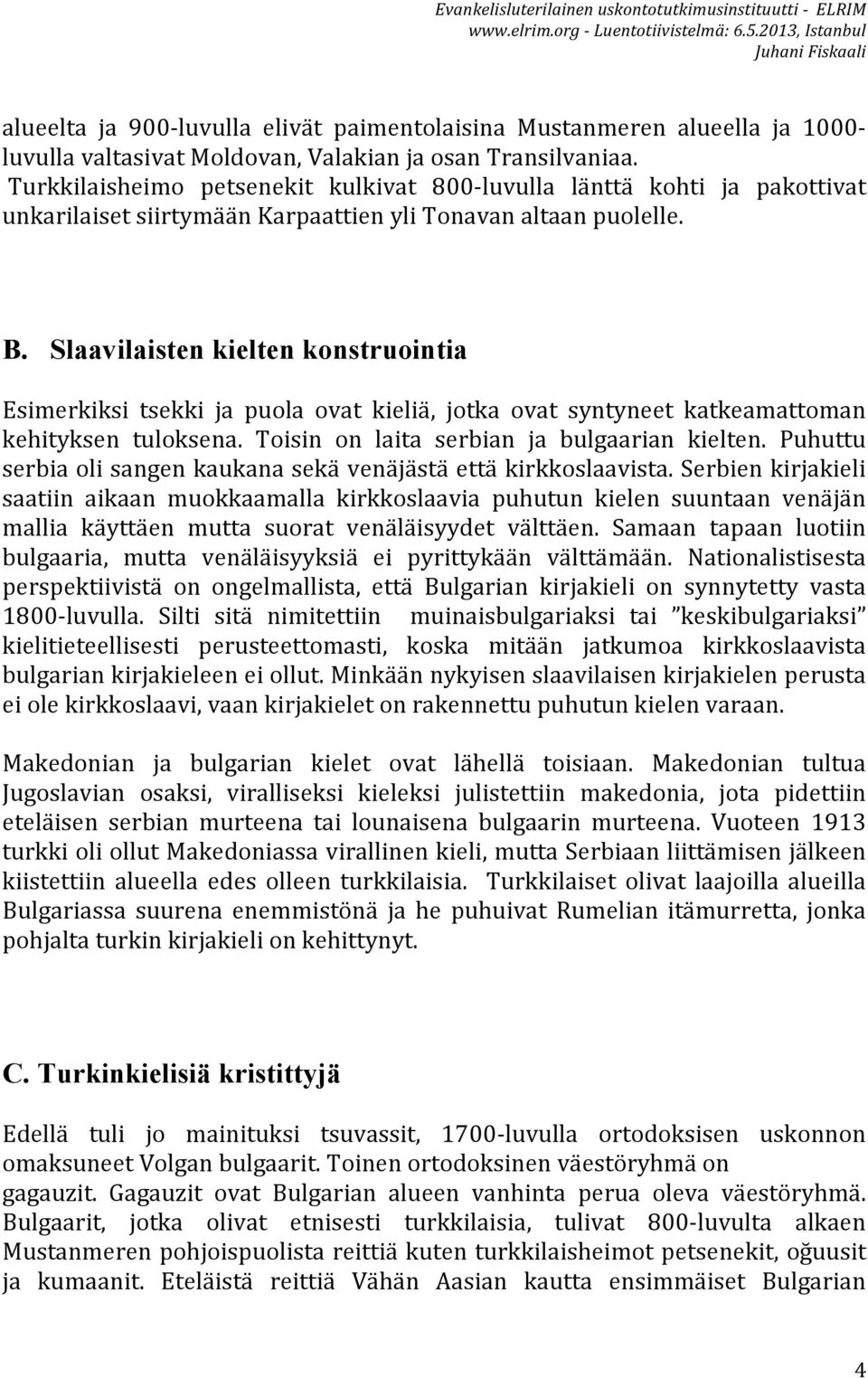 Evankelisluterilainen uskontotutkimusinstituutti - ELRIM
www.elrim.org - Luentotiivistelmä: 6.5.2013, Istanbul
Juhani Fiskaali

alueelta ja 900-luvulla elivät paimentolaisina Mustanmeren alueella ja 1000-luvulla valtasivat Moldovan, Valakian ja osan Transilvaniaa. Turkkilaisheimo petsenekit kulkivat 800-luvulla länttä kohti ja pakottivat unkarilaiset siirtymään Karpaattien yli Tonavan altaan puolelle.

B. Slaavilaisten kielten konstruointia

Esimerkiksi tsekki ja puola ovat kieliä, jotka ovat syntyneet katkeamattoman kehityksen tuloksena. Toisin on laita serbian ja bulgaarian kielten. Puhuttu serbia oli sangen kaukana sekä venäjästä että kirkkoslaavista. Serbien kirjakieli saatiin aikaan muokkaamalla kirkkoslaavia puhutun kielen suuntaan venäjän mallia käyttäen mutta suorat venäläisyydet välttäen. Samaan tapaan luotiin bulgaaria, mutta venäläisyyksiä ei pyrittykään välttämään. Nationalistisesta perspektiivistä on ongelmallista, että Bulgarian kirjakieli on synnytetty vasta 1800-luvulla. Silti sitä nimitettiin muinaisbulgariaksi tai ”keskibulgariaksi” kielitieteellisesti perusteettomasti, koska mitään jatkumoa kirkkoslaavista bulgarian kirjakieleen ei ollut. Minkään nykyisen slaavilaisen kirjakielen perusta ei ole kirkkoslaavi, vaan kirjakielet on rakennettu puhutun kielen varaan.

Makedonian ja bulgarian kielet ovat lähellä toisiaan. Makedonian tultua Jugoslavian osaksi, viralliseksi kieleksi julistettiin makedonia, jota pidettiin eteläisen serbian murteena tai lounaisena bulgaarin murteena. Vuoteen 1913 turkki oli ollut Makedoniassa virallinen kieli, mutta Serbiaan liittämisen jälkeen kiistettiin alueella edes olleen turkkilaisia. Turkkilaiset olivat laajoilla alueilla Bulgariassa suurena enemmistönä ja he puhuivat Rumelian itämurretta, jonka pohjalta turkin kirjakieli on kehittynyt.

C. Turkinkielisiä kristittyjä

Edellä tuli jo mainituksi tsuvassit, 1700-luvulla ortodoksisen uskonnon omaksuneet Volgan bulgaarit. Toinen ortodoksinen väestöryhmä on gagauzit. Gagauzit ovat Bulgarian alueen vanhinta perua oleva väestöryhmä. Bulgaarit, jotka olivat etnisesti turkkilaisia, tulivat 800-luvulta alkaen Mustanmeren pohjoispuolista reittiä kuten turkkilaisheimot petsenekit, oğuusit ja kumaanit. Eteläistä reittiä Vähän Aasian kautta ensimmäiset Bulgarian

4